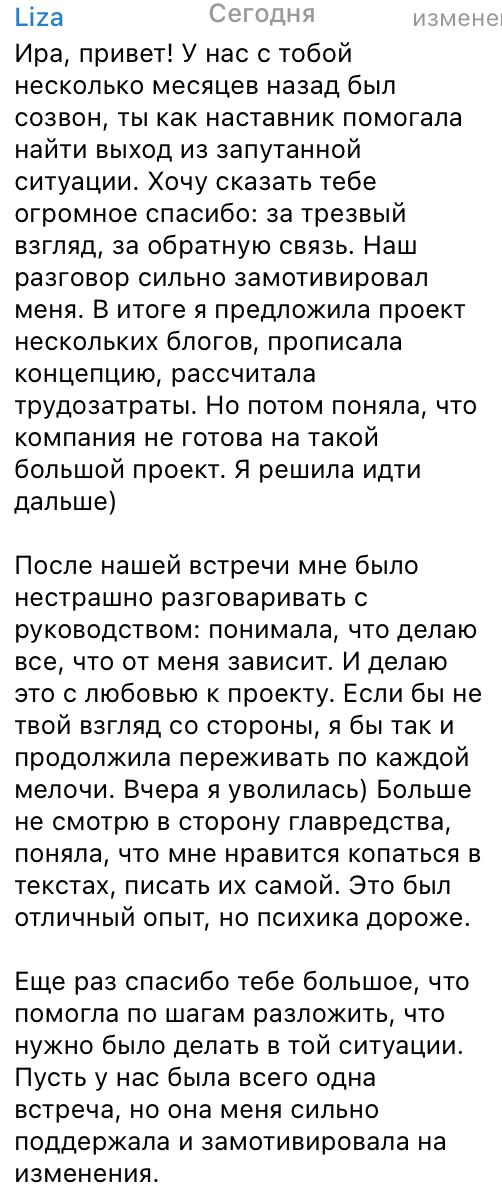 Liza Сегодня изменен

Ира, привет! У нас с тобой несколько месяцев назад был созвон, ты как наставник помогала найти выход из запутанной ситуации. Хочу сказать тебе огромное спасибо: за трезвый взгляд, за обратную связь. Наш разговор сильно замотивировал меня. В итоге я предложила проект нескольких блогов, прописала концепцию, рассчитала трудозатраты. Но потом поняла, что компания не готова на такой большой проект. Я решила идти дальше)

После нашей встречи мне было нестрашно разговаривать с руководством: понимала, что делаю все, что от меня зависит. И делаю это с любовью к проекту. Если бы не твой взгляд со стороны, я бы так и продолжила переживать по каждой мелочи. Вчера я уволилась) Больше не смотрю в сторону главредства, поняла, что мне нравится копаться в текстах, писать их самой. Это был отличный опыт, но психика дороже.

Еще раз спасибо тебе большое, что помогла по шагам разложить, что нужно было делать в той ситуации. Пусть у нас была всего одна встреча, но она меня сильно поддержала и замотивировала на изменения.